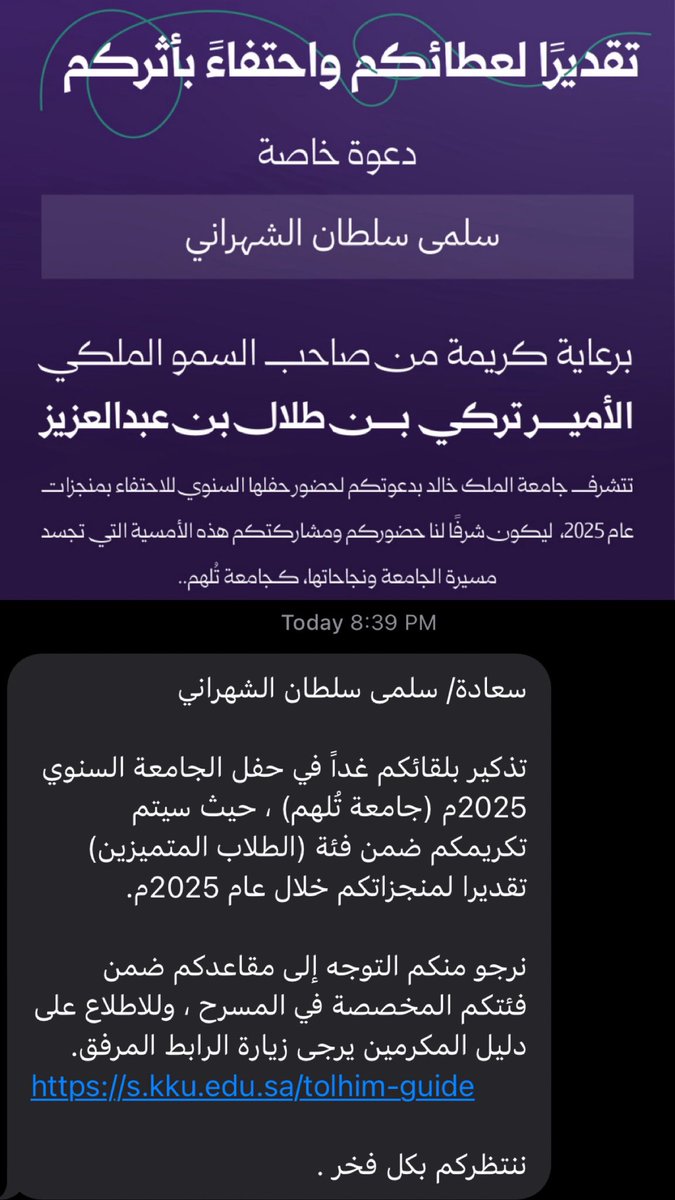 تقديرًا لعطائكم واحتفاءً بأثركم

دعوة خاصة

سلمى سلطان الشهراني

برعاية كريمة من صاحب السمو الملكي
الأمير تركي بن طلال بن عبدالعزيز

تتشرف جامعة الملك خالد بدعوتكم لحضور حفلها السنوي للاحتفاء بمنجزات عام 2025، ليكون شرفًا لنا حضوركم ومشاركتكم هذه الأمسية التي تجسد مسيرة الجامعة ونجاحاتها، كجامعة تُلهم..

Today 8:39 PM

سعادة/ سلمى سلطان الشهراني

تذكير بلقائكم غداً في حفل الجامعة السنوي 2025م (جامعة تُلهم) ، حيث سيتم تكريمكم ضمن فئة (الطلاب المتميزين) تقديرا لمنجزاتكم خلال عام 2025م.

نرجو منكم التوجه إلى مقاعدكم ضمن فئتكم المخصصة في المسرح ، وللاطلاع على دليل المكرمين يرجى زيارة الرابط المرفق.
https://s.kku.edu.sa/tolhim-guide

ننتظركم بكل فخر .